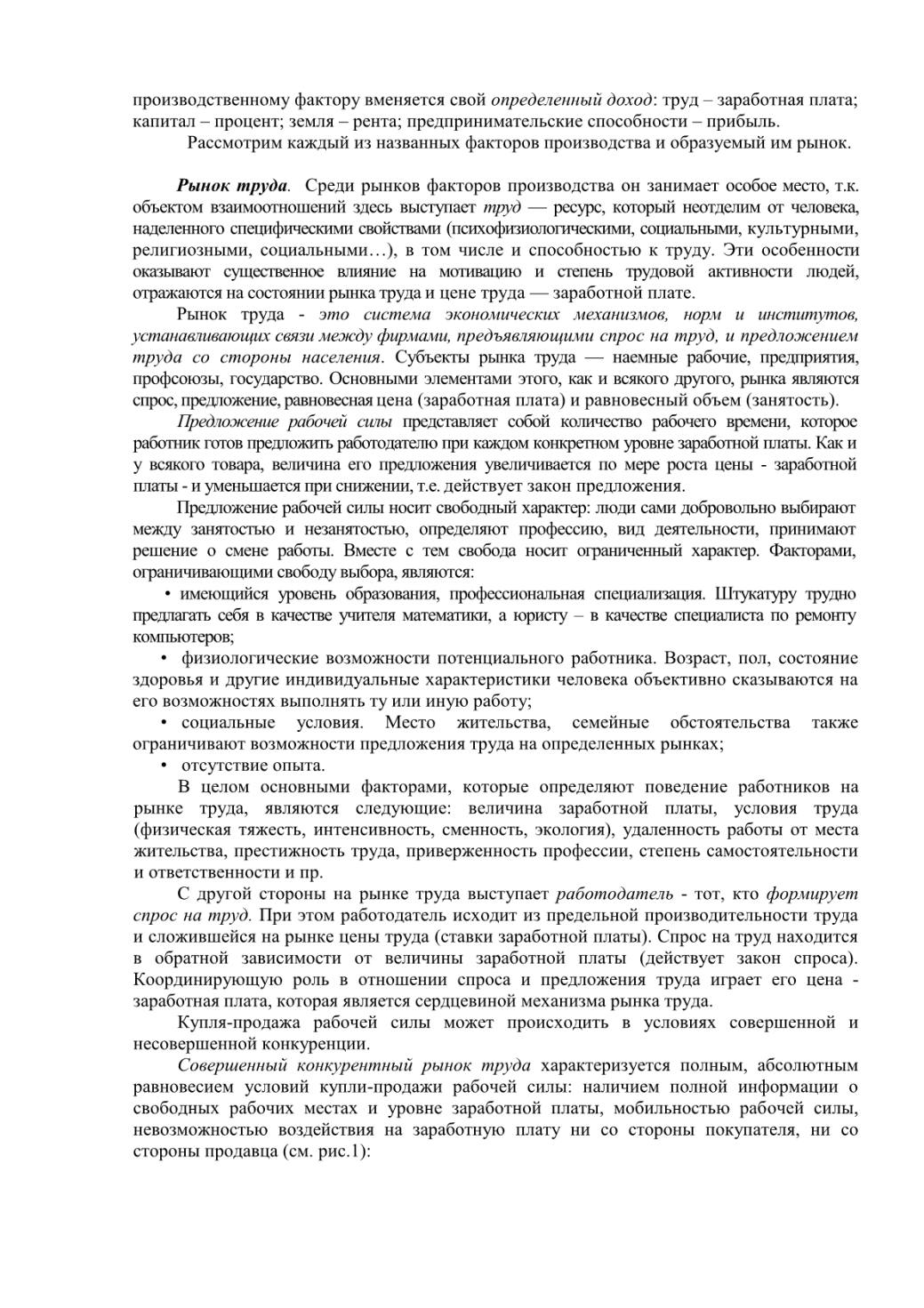 производственному фактору вменяется свой определенный доход: труд – заработная плата; капитал – процент; земля – рента; предпринимательские способности – прибыль.

Рассмотрим каждый из названных факторов производства и образуемый им рынок.

Рынок труда. Среди рынков факторов производства он занимает особое место, т.к. объектом взаимоотношений здесь выступает труд — ресурс, который неотделим от человека, наделенного специфическими свойствами (психофизиологическими, социальными, культурными, религиозными, социальными…), в том числе и способностью к труду. Эти особенности оказывают существенное влияние на мотивацию и степень трудовой активности людей, отражаются на состоянии рынка труда и цене труда — заработной плате.

Рынок труда - это система экономических механизмов, норм и институтов, устанавливающих связи между фирмами, предъявляющими спрос на труд, и предложением труда со стороны населения. Субъекты рынка труда — наемные рабочие, предприятия, профсоюзы, государство. Основными элементами этого, как и всякого другого, рынка являются спрос, предложение, равновесная цена (заработная плата) и равновесный объем (занятость).

Предложение рабочей силы представляет собой количество рабочего времени, которое работник готов предложить работодателю при каждом конкретном уровне заработной платы. Как и у всякого товара, величина его предложения увеличивается по мере роста цены - заработной платы - и уменьшается при снижении, т.е. действует закон предложения.

Предложение рабочей силы носит свободный характер: люди сами добровольно выбирают между занятостью и незанятостью, определяют профессию, вид деятельности, принимают решение о смене работы. Вместе с тем свобода носит ограниченный характер. Факторами, ограничивающими свободу выбора, являются:

• имеющийся уровень образования, профессиональная специализация. Штукатуру трудно предлагать себя в качестве учителя математики, а юристу – в качестве специалиста по ремонту компьютеров;

• физиологические возможности потенциального работника. Возраст, пол, состояние здоровья и другие индивидуальные характеристики человека объективно сказываются на его возможностях выполнять ту или иную работу;

• социальные условия. Место жительства, семейные обстоятельства также ограничивают возможности предложения труда на определенных рынках;

• отсутствие опыта.

В целом основными факторами, которые определяют поведение работников на рынке труда, являются следующие: величина заработной платы, условия труда (физическая тяжесть, интенсивность, сменность, экология), удаленность работы от места жительства, престижность труда, приверженность профессии, степень самостоятельности и ответственности и пр.

С другой стороны на рынке труда выступает работодатель - тот, кто формирует спрос на труд. При этом работодатель исходит из предельной производительности труда и сложившейся на рынке цены труда (ставки заработной платы). Спрос на труд находится в обратной зависимости от величины заработной платы (действует закон спроса). Координирующую роль в отношении спроса и предложения труда играет его цена - заработная плата, которая является сердцевиной механизма рынка труда.

Купля-продажа рабочей силы может происходить в условиях совершенной и несовершенной конкуренции.

Совершенный конкурентный рынок труда характеризуется полным, абсолютным равновесием условий купли-продажи рабочей силы: наличием полной информации о свободных рабочих местах и уровне заработной платы, мобильностью рабочей силы, невозможностью воздействия на заработную плату ни со стороны покупателя, ни со стороны продавца (см. рис.1):